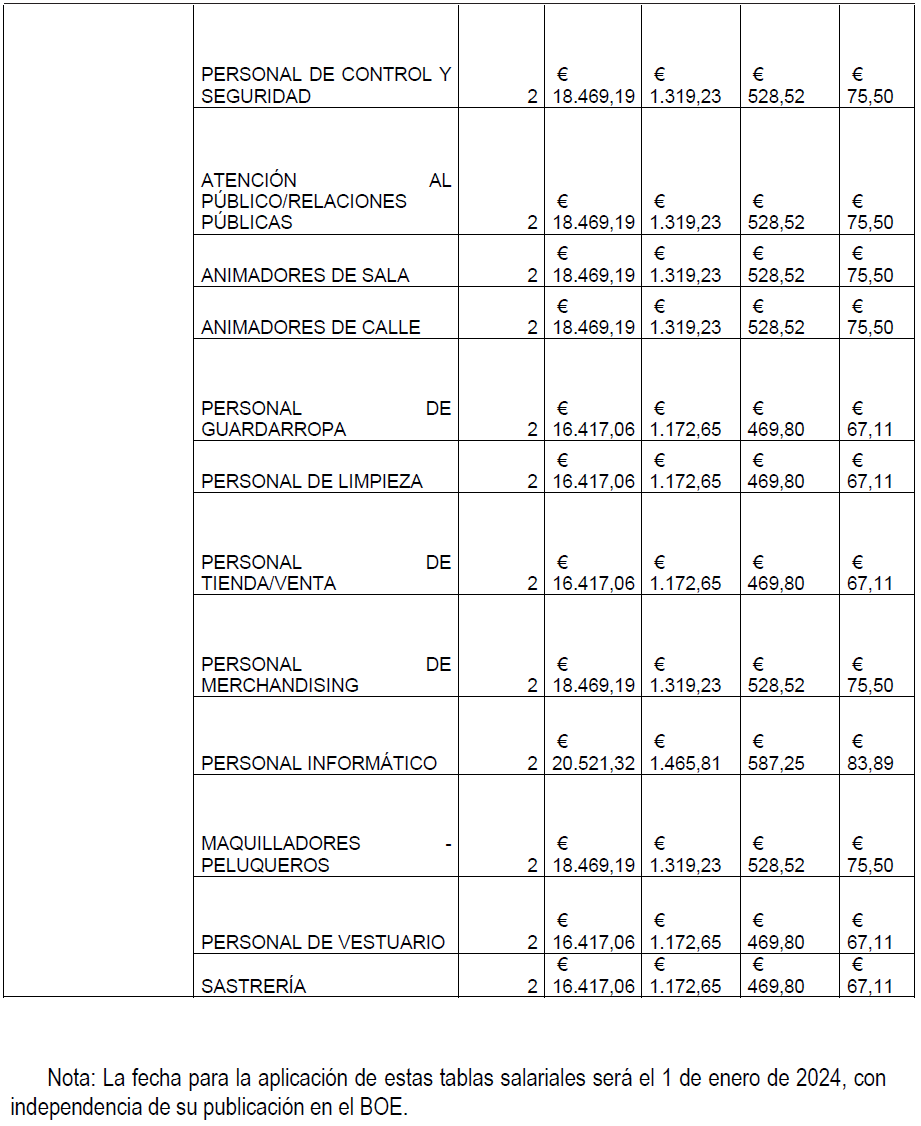 |  | PERSONAL DE CONTROL Y SEGURIDAD | 2 | € 18.469,19 | € 1.319,23 | € 528,52 | € 75,50 |
|---|---|---|---|---|---|---|
|  | ATENCIÓN AL PÚBLICO/RELACIONES PÚBLICAS | 2 | € 18.469,19 | € 1.319,23 | € 528,52 | € 75,50 |
|  | ANIMADORES DE SALA | 2 | € 18.469,19 | € 1.319,23 | € 528,52 | € 75,50 |
|  | ANIMADORES DE CALLE | 2 | € 18.469,19 | € 1.319,23 | € 528,52 | € 75,50 |
|  | PERSONAL DE GUARDARROPA | 2 | € 16.417,06 | € 1.172,65 | € 469,80 | € 67,11 |
|  | PERSONAL DE LIMPIEZA | 2 | € 16.417,06 | € 1.172,65 | € 469,80 | € 67,11 |
|  | PERSONAL DE TIENDA/VENTA | 2 | € 16.417,06 | € 1.172,65 | € 469,80 | € 67,11 |
|  | PERSONAL DE MERCHANDISING | 2 | € 18.469,19 | € 1.319,23 | € 528,52 | € 75,50 |
|  | PERSONAL INFORMÁTICO | 2 | € 20.521,32 | € 1.465,81 | € 587,25 | € 83,89 |
|  | MAQUILLADORES - PELUQUEROS | 2 | € 18.469,19 | € 1.319,23 | € 528,52 | € 75,50 |
|  | PERSONAL DE VESTUARIO | 2 | € 16.417,06 | € 1.172,65 | € 469,80 | € 67,11 |
|  | SASTRERÍA | 2 | € 16.417,06 | € 1.172,65 | € 469,80 | € 67,11 |

Nota: La fecha para la aplicación de estas tablas salariales será el 1 de enero de 2024, con independencia de su publicación en el BOE.